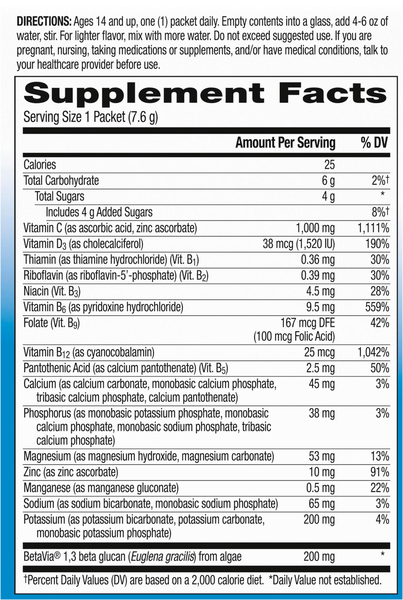 DIRECTIONS: Ages 14 and up, one (1) packet daily. Empty contents into a glass, add 4-6 oz of water, stir. For lighter flavor, mix with more water. Do not exceed suggested use. If you are pregnant, nursing, taking medications or supplements, and/or have medical conditions, talk to your healthcare provider before use.

Supplement Facts

Serving Size 1 Packet (7.6 g)

| | Amount Per Serving | % DV |
|---|---|---|
| Calories | 25 | |
| Total Carbohydrate | 6 g | 2%† |
| Total Sugars | 4 g | * |
| Includes 4 g Added Sugars | | 8%† |
| Vitamin C (as ascorbic acid, zinc ascorbate) | 1,000 mg | 1,111% |
| Vitamin $D_3$ (as cholecalciferol) | 38 mcg (1,520 IU) | 190% |
| Thiamin (as thiamine hydrochloride) (Vit. $B_1$) | 0.36 mg | 30% |
| Riboflavin (as riboflavin-5'-phosphate) (Vit. $B_2$) | 0.39 mg | 30% |
| Niacin (Vit. $B_3$) | 4.5 mg | 28% |
| Vitamin $B_6$ (as pyridoxine hydrochloride) | 9.5 mg | 559% |
| Folate (Vit. $B_9$) | 167 mcg DFE (100 mcg Folic Acid) | 42% |
| Vitamin $B_{12}$ (as cyanocobalamin) | 25 mcg | 1,042% |
| Pantothenic Acid (as calcium pantothenate) (Vit. $B_5$) | 2.5 mg | 50% |
| Calcium (as calcium carbonate, monobasic calcium phosphate, tribasic calcium phosphate, calcium pantothenate) | 45 mg | 3% |
| Phosphorus (as monobasic potassium phosphate, monobasic calcium phosphate, monobasic sodium phosphate, tribasic calcium phosphate) | 38 mg | 3% |
| Magnesium (as magnesium hydroxide, magnesium carbonate) | 53 mg | 13% |
| Zinc (as zinc ascorbate) | 10 mg | 91% |
| Manganese (as manganese gluconate) | 0.5 mg | 22% |
| Sodium (as sodium bicarbonate, monobasic sodium phosphate) | 65 mg | 3% |
| Potassium (as potassium bicarbonate, potassium carbonate, monobasic potassium phosphate) | 200 mg | 4% |
| BetaVia® 1,3 beta glucan (Euglena gracilis) from algae | 200 mg | * |

†Percent Daily Values (DV) are based on a 2,000 calorie diet. *Daily Value not established.